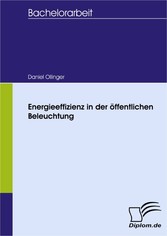 Bachelorarbeit

Daniel Ollinger

Energieeffizienz in der öffentlichen Beleuchtung

Diplom.de